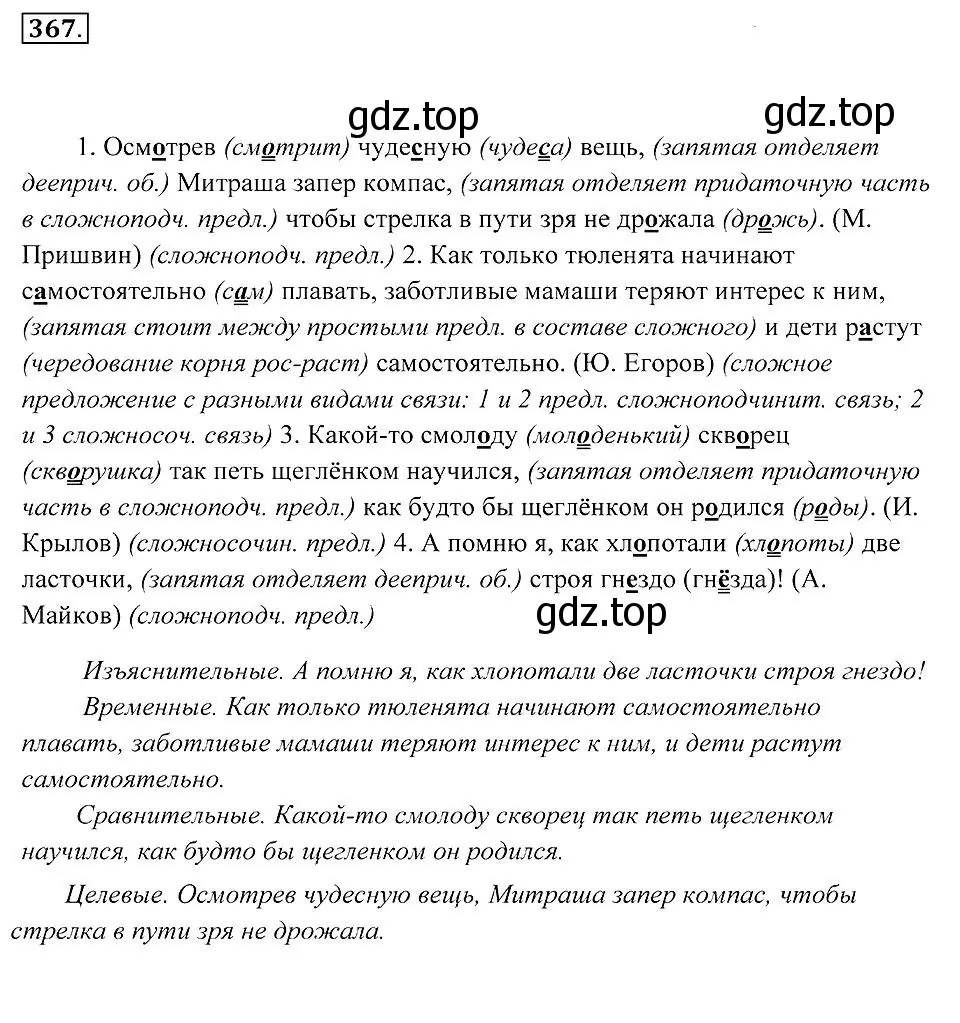 367.

gdz.top gdz.top

1. Осмотрев (смотрит) чудесную (чудеса) вещь, (запятая отделяет дееприч. об.) Митраша запер компас, (запятая отделяет придаточную часть в сложноподч. предл.) чтобы стрелка в пути зря не дрожала (дрожь). (М. Пришвин) (сложноподч. предл.) 2. Как только тюленята начинают самостоятельно (сам) плавать, заботливые мамаши теряют интерес к ним, (запятая стоит между простыми предл. в составе сложного) и дети растут (чередование корня рос-раст) самостоятельно. (Ю. Егоров) (сложное предложение с разными видами связи: 1 и 2 предл. сложноподчинит. связь; 2 и 3 сложносоч. связь) 3. Какой-то смолоду (молоденький) скворец (скворушка) так петь щеглёнком научился, (запятая отделяет придаточную часть в сложноподч. предл.) как будто бы щеглёнком он родился (роды). (И. Крылов) (сложносочин. предл.) 4. А помню я, как хлопотали (хлопоты) две ласточки, (запятая отделяет дееприч. об.) строя гнездо (гнёзда)! (А. Майков) (сложноподч. предл.)

gdz.top

Изъяснительные. А помню я, как хлопотали две ласточки строя гнездо!

Временные. Как только тюленята начинают самостоятельно плавать, заботливые мамаши теряют интерес к ним, и дети растут самостоятельно.

Сравнительные. Какой-то смолоду скворец так петь щегленком научился, как будто бы щегленком он родился.

Целевые. Осмотрев чудесную вещь, Митраша запер компас, чтобы стрелка в пути зря не дрожала.